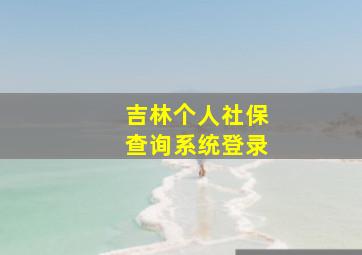 吉林个人社保
查询系统登录